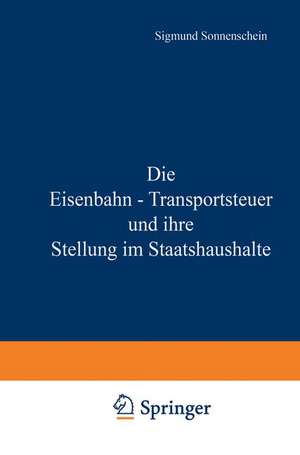 Sigmund Sonnenschein

Die
Eisenbahn - Transportsteuer
und ihre
Stellung im Staatshaushalte

Springer